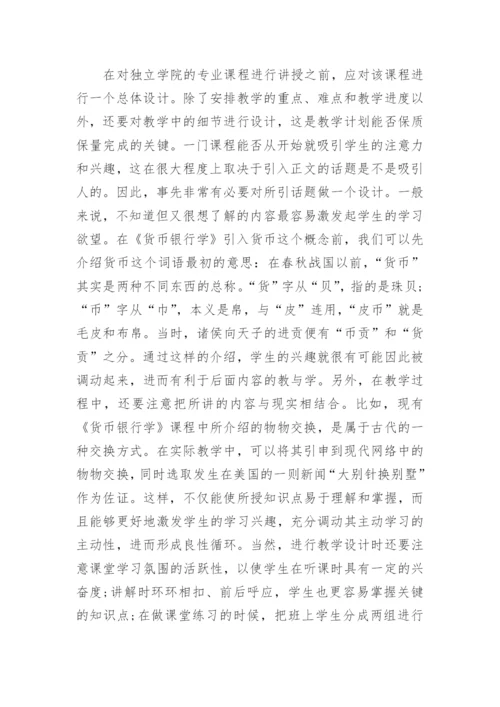 在对独立学院的专业课程进行讲授之前，应对该课程进行一个总体设计。除了安排教学的重点、难点和教学进度以外，还要对教学中的细节进行设计，这是教学计划能否保质保量完成的关键。一门课程能否从开始就吸引学生的注意力和兴趣，这在很大程度上取决于引入正文的话题是不是吸引人的。因此，事先非常有必要对所引话题做一个设计。一般来说，不知道但又很想了解的内容最容易激发起学生的学习欲望。在《货币银行学》引入货币这个概念前，我们可以先介绍货币这个词语最初的意思：在春秋战国以前，“货币”其实是两种不同东西的总称。“货”字从“贝”，指的是珠贝；“币”字从“巾”，本义是帛，与“皮”连用，“皮币”就是毛皮和布帛。当时，诸侯向天子的进贡便有“币贡”和“货贡”之分。通过这样的介绍，学生的兴趣就很有可能因此被调动起来，进而有利于后面内容的教与学。另外，在教学过程中，还要注意把所讲的内容与现实相结合。比如，现有《货币银行学》课程中所介绍的物物交换，是属于古代的一种交换方式。在实际教学中，可以将其引申到现代网络中的物物交换，同时选取发生在美国的一则新闻“大别针换别墅”作为佐证。这样，不仅能使所授知识点易于理解和掌握，而且能够更好地激发学生的学习兴趣，充分调动其主动学习的主动性，进而形成良性循环。当然，进行教学设计时还要注意课堂学习氛围的活跃性，以使学生在听课时具有一定的兴奋度；讲解时环环相扣、前后呼应，学生也更容易掌握关键的知识点；在做课堂练习的时候，把班上学生分成两组进行